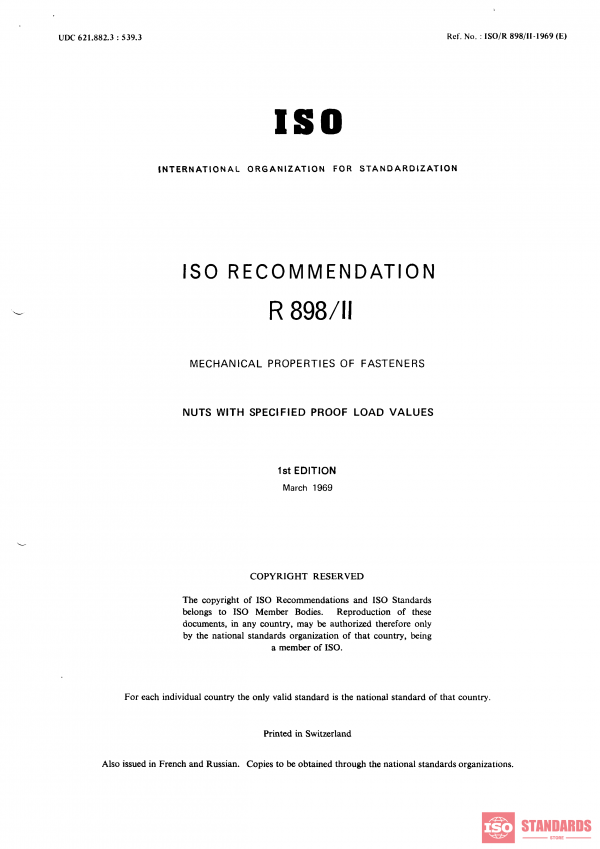 UDC 621.882.3 : 539.3

Ref. No. : ISO/R 898/II-1969 (E)

ISO

INTERNATIONAL ORGANIZATION FOR STANDARDIZATION

ISO RECOMMENDATION

R 898/II

MECHANICAL PROPERTIES OF FASTENERS

NUTS WITH SPECIFIED PROOF LOAD VALUES

1st EDITION

March 1969

COPYRIGHT RESERVED

The copyright of ISO Recommendations and ISO Standards belongs to ISO Member Bodies. Reproduction of these documents, in any country, may be authorized therefore only by the national standards organization of that country, being a member of ISO.

For each individual country the only valid standard is the national standard of that country.

Printed in Switzerland

Also issued in French and Russian. Copies to be obtained through the national standards organizations.

ISO STANDARDS
STORE